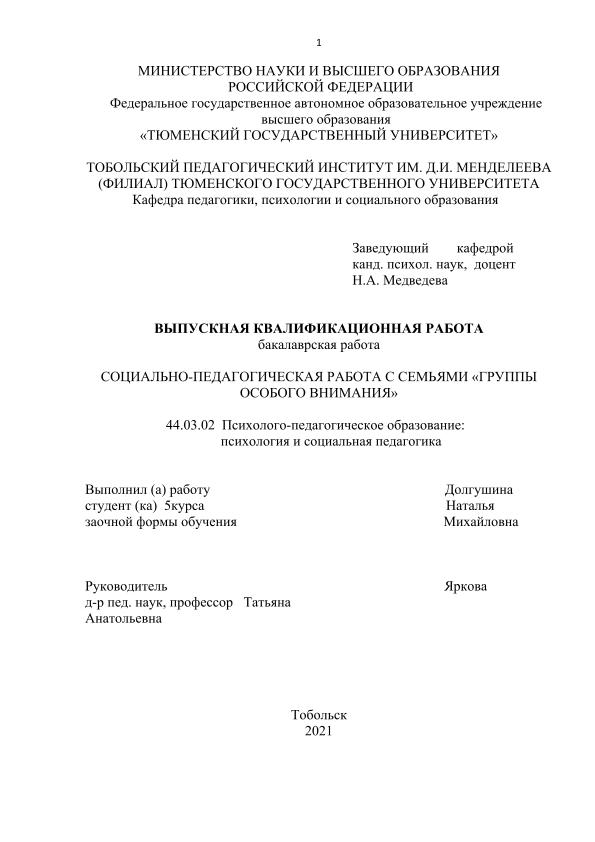 1

МИНИСТЕРСТВО НАУКИ И ВЫСШЕГО ОБРАЗОВАНИЯ РОССИЙСКОЙ ФЕДЕРАЦИИ
Федеральное государственное автономное образовательное учреждение высшего образования
«ТЮМЕНСКИЙ ГОСУДАРСТВЕННЫЙ УНИВЕРСИТЕТ»

ТОБОЛЬСКИЙ ПЕДАГОГИЧЕСКИЙ ИНСТИТУТ ИМ. Д.И. МЕНДЕЛЕЕВА (ФИЛИАЛ) ТЮМЕНСКОГО ГОСУДАРСТВЕННОГО УНИВЕРСИТЕТА
Кафедра педагогики, психологии и социального образования

Заведующий кафедрой
канд. психол. наук, доцент
Н.А. Медведева

ВЫПУСКНАЯ КВАЛИФИКАЦИОННАЯ РАБОТА
бакалаврская работа

СОЦИАЛЬНО-ПЕДАГОГИЧЕСКАЯ РАБОТА С СЕМЬЯМИ «ГРУППЫ ОСОБОГО ВНИМАНИЯ»

44.03.02 Психолого-педагогическое образование: психология и социальная педагогика

Выполнил (а) работу
студент (ка) 5курса
заочной формы обучения

Долгушина
Наталья
Михайловна

Руководитель
д-р пед. наук, профессор Татьяна Анатольевна

Яркова

Тобольск
2021